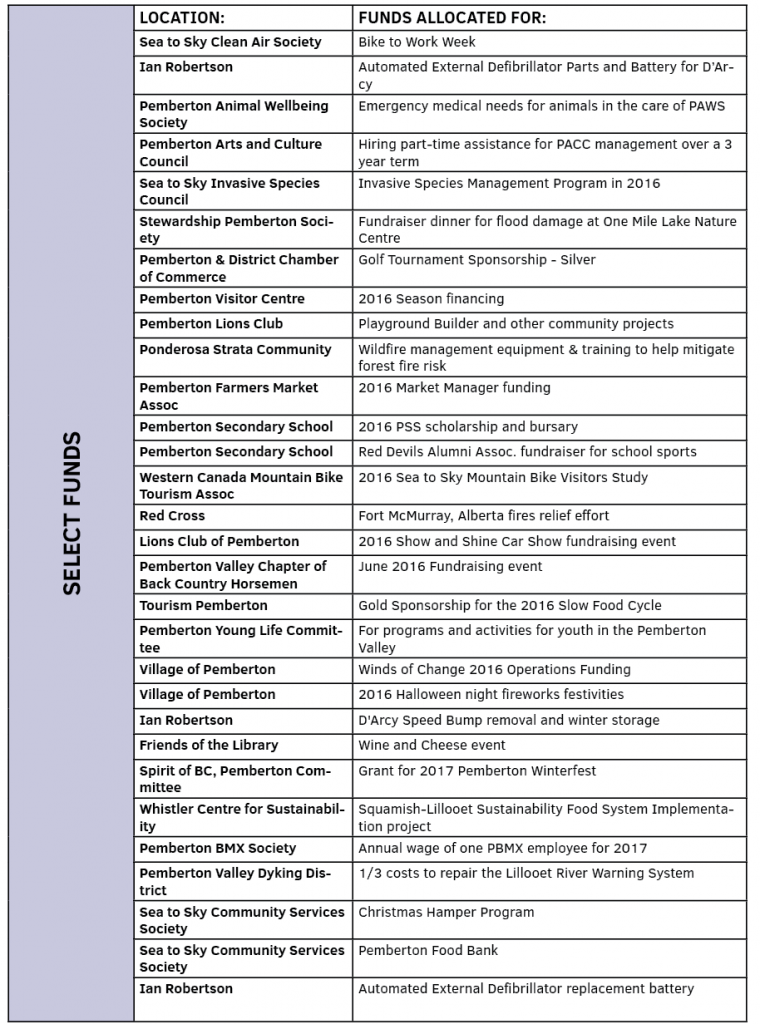 SELECT FUNDS

| LOCATION: | FUNDS ALLOCATED FOR: |
|---|---|
| Sea to Sky Clean Air Society | Bike to Work Week |
| Ian Robertson | Automated External Defibrillator Parts and Battery for D'Arcy |
| Pemberton Animal Wellbeing Society | Emergency medical needs for animals in the care of PAWS |
| Pemberton Arts and Culture Council | Hiring part-time assistance for PACC management over a 3 year term |
| Sea to Sky Invasive Species Council | Invasive Species Management Program in 2016 |
| Stewardship Pemberton Society | Fundraiser dinner for flood damage at One Mile Lake Nature Centre |
| Pemberton & District Chamber of Commerce | Golf Tournament Sponsorship - Silver |
| Pemberton Visitor Centre | 2016 Season financing |
| Pemberton Lions Club | Playground Builder and other community projects |
| Ponderosa Strata Community | Wildfire management equipment & training to help mitigate forest fire risk |
| Pemberton Farmers Market Assoc | 2016 Market Manager funding |
| Pemberton Secondary School | 2016 PSS scholarship and bursary |
| Pemberton Secondary School | Red Devils Alumni Assoc. fundraiser for school sports |
| Western Canada Mountain Bike Tourism Assoc | 2016 Sea to Sky Mountain Bike Visitors Study |
| Red Cross | Fort McMurray, Alberta fires relief effort |
| Lions Club of Pemberton | 2016 Show and Shine Car Show fundraising event |
| Pemberton Valley Chapter of Back Country Horsemen | June 2016 Fundraising event |
| Tourism Pemberton | Gold Sponsorship for the 2016 Slow Food Cycle |
| Pemberton Young Life Committee | For programs and activities for youth in the Pemberton Valley |
| Village of Pemberton | Winds of Change 2016 Operations Funding |
| Village of Pemberton | 2016 Halloween night fireworks festivities |
| Ian Robertson | D'Arcy Speed Bump removal and winter storage |
| Friends of the Library | Wine and Cheese event |
| Spirit of BC, Pemberton Committee | Grant for 2017 Pemberton Winterfest |
| Whistler Centre for Sustainability | Squamish-Lillooet Sustainability Food System Implementation project |
| Pemberton BMX Society | Annual wage of one PBMX employee for 2017 |
| Pemberton Valley Dyking District | 1/3 costs to repair the Lillooet River Warning System |
| Sea to Sky Community Services Society | Christmas Hamper Program |
| Sea to Sky Community Services Society | Pemberton Food Bank |
| Ian Robertson | Automated External Defibrillator replacement battery |